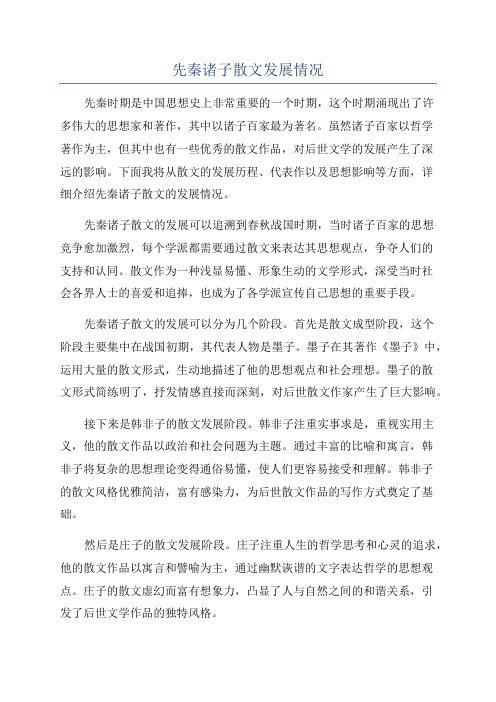 先秦诸子散文发展情况

先秦时期是中国思想史上非常重要的一个时期，这个时期涌现出了许多伟大的思想家和著作，其中以诸子百家最为著名。虽然诸子百家以哲学著作为主，但其中也有一些优秀的散文作品，对后世文学的发展产生了深远的影响。下面我将从散文的发展历程、代表作以及思想影响等方面，详细介绍先秦诸子散文的发展情况。

先秦诸子散文的发展可以追溯到春秋战国时期，当时诸子百家的思想竞争愈加激烈，每个学派都需要通过散文来表达其思想观点，争夺人们的支持和认同。散文作为一种浅显易懂、形象生动的文学形式，深受当时社会各界人士的喜爱和追捧，也成为了各学派宣传自己思想的重要手段。

先秦诸子散文的发展可以分为几个阶段。首先是散文成型阶段，这个阶段主要集中在战国初期，其代表人物是墨子。墨子在其著作《墨子》中，运用大量的散文形式，生动地描述了他的思想观点和社会理想。墨子的散文形式简练明了，抒发情感直接而深刻，对后世散文作家产生了巨大影响。

接下来是韩非子的散文发展阶段。韩非子注重实事求是，重视实用主义，他的散文作品以政治和社会问题为主题。通过丰富的比喻和寓言，韩非子将复杂的思想理论变得通俗易懂，使人们更容易接受和理解。韩非子的散文风格优雅简洁，富有感染力，为后世散文作品的写作方式奠定了基础。

然后是庄子的散文发展阶段。庄子注重人生的哲学思考和心灵的追求，他的散文作品以寓言和譬喻为主，通过幽默诙谐的文字表达哲学的思想观点。庄子的散文虚幻而富有想象力，凸显了人与自然之间的和谐关系，引发了后世文学作品的独特风格。